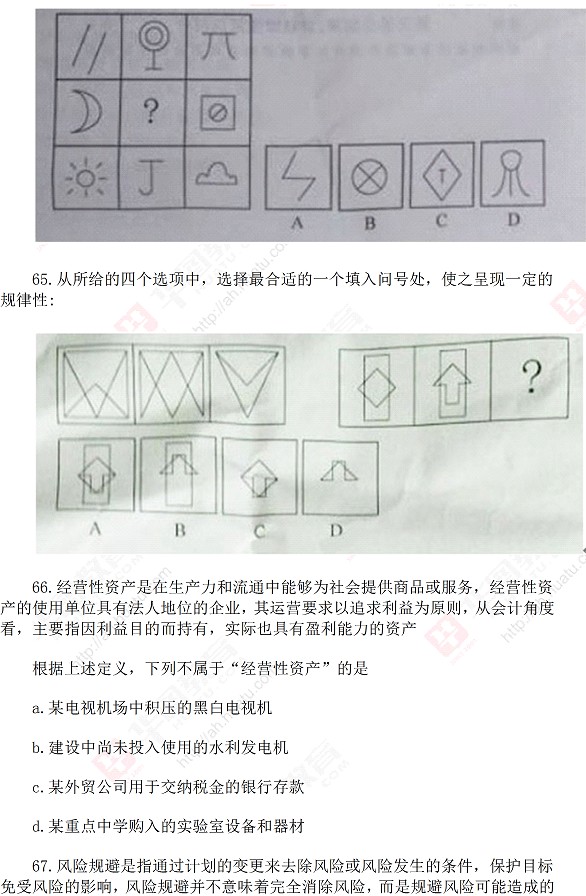 ?

A B C D

65. 从所给的四个选项中，选择最合适的一个填入问号处，使之呈现一定的规律性：

?

A B C D

66. 经营性资产是在生产力和流通中能够为社会提供商品或服务，经营性资产的使用单位具有法人地位的企业，其运营要求以追求利益为原则，从会计角度看，主要指因利益目的而持有，实际也具有盈利能力的资产

根据上述定义，下列不属于“经营性资产”的是

a. 某电视机场中积压的黑白电视机

b. 建设中尚未投入使用的水利发电机

c. 某外贸公司用于交纳税金的银行存款

d. 某重点中学购入的实验室设备和器材

67. 风险规避是指通过计划的变更来去除风险或风险发生的条件，保护目标免受风险的影响，风险规避并不意味着完全消除风险，而是规避风险可能造成的